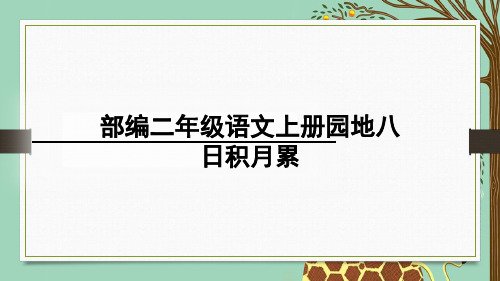 部编二年级语文上册园地八
日积月累